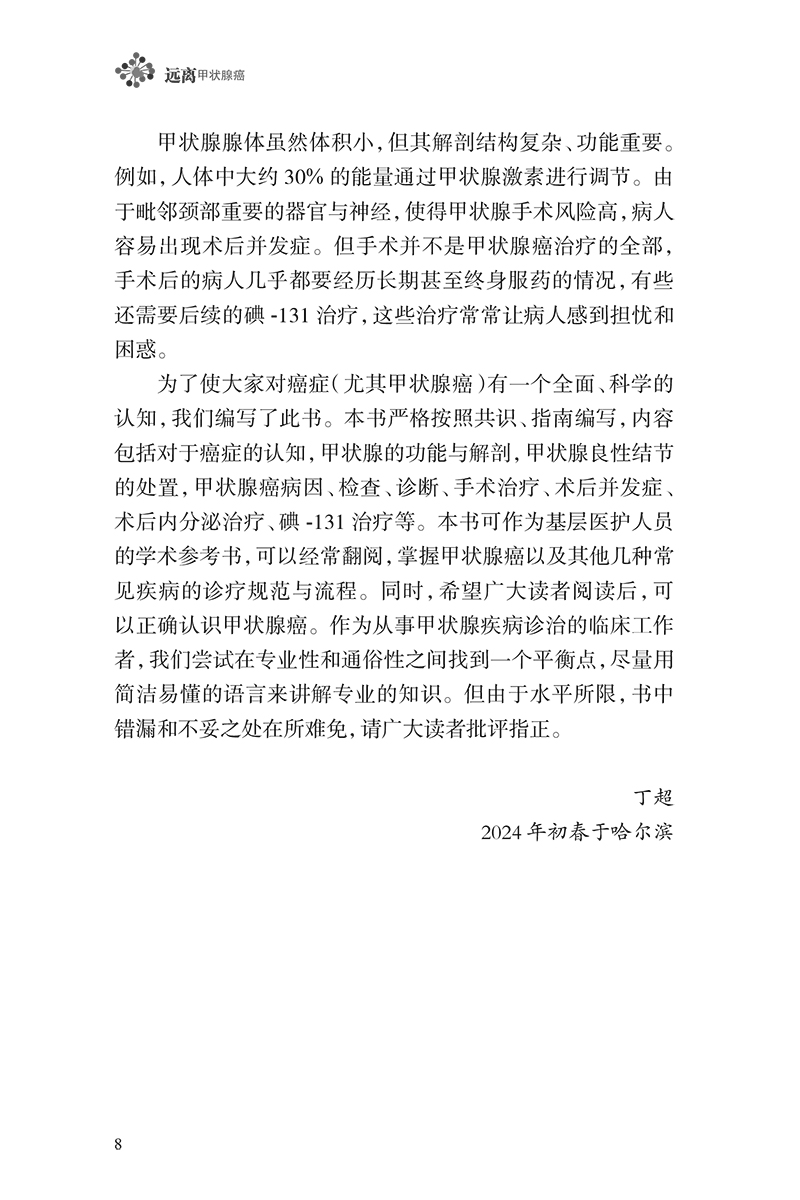 远离甲状腺癌

甲状腺腺体虽然体积小，但其解剖结构复杂、功能重要。例如，人体中大约 30% 的能量通过甲状腺激素进行调节。由于毗邻颈部重要的器官与神经，使得甲状腺手术风险高，病人容易出现术后并发症。但手术并不是甲状腺癌治疗的全部，手术后的病人几乎都要经历长期甚至终身服药的情况，有些还需要后续的碘 -131 治疗，这些治疗常常让病人感到担忧和困惑。

为了使大家对癌症（尤其甲状腺癌）有一个全面、科学的认知，我们编写了此书。本书严格按照共识、指南编写，内容包括对于癌症的认知，甲状腺的功能与解剖，甲状腺良性结节的处置，甲状腺癌病因、检查、诊断、手术治疗、术后并发症、术后内分泌治疗、碘 -131 治疗等。本书可作为基层医护人员的学术参考书，可以经常翻阅，掌握甲状腺癌以及其他几种常见疾病的诊疗规范与流程。同时，希望广大读者阅读后，可以正确认识甲状腺癌。作为从事甲状腺疾病诊治的临床工作者，我们尝试在专业性和通俗性之间找到一个平衡点，尽量用简洁易懂的语言来讲解专业的知识。但由于水平所限，书中错漏和不妥之处在所难免，请广大读者批评指正。

丁超
2024 年初春于哈尔滨

8